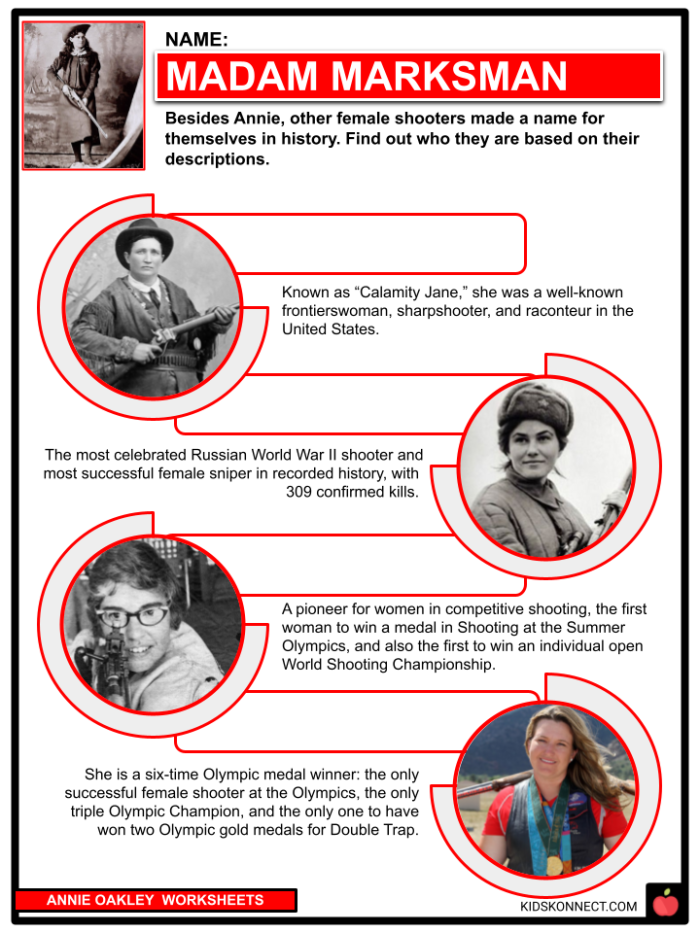 NAME:

MADAM MARKSMAN

Besides Annie, other female shooters made a name for themselves in history. Find out who they are based on their descriptions.

Known as “Calamity Jane,” she was a well-known frontierswoman, sharpshooter, and raconteur in the United States.

The most celebrated Russian World War II shooter and most successful female sniper in recorded history, with 309 confirmed kills.

A pioneer for women in competitive shooting, the first woman to win a medal in Shooting at the Summer Olympics, and also the first to win an individual open World Shooting Championship.

She is a six-time Olympic medal winner: the only successful female shooter at the Olympics, the only triple Olympic Champion, and the only one to have won two Olympic gold medals for Double Trap.

ANNIE OAKLEY WORKSHEETS

KIDSKONNECT.COM